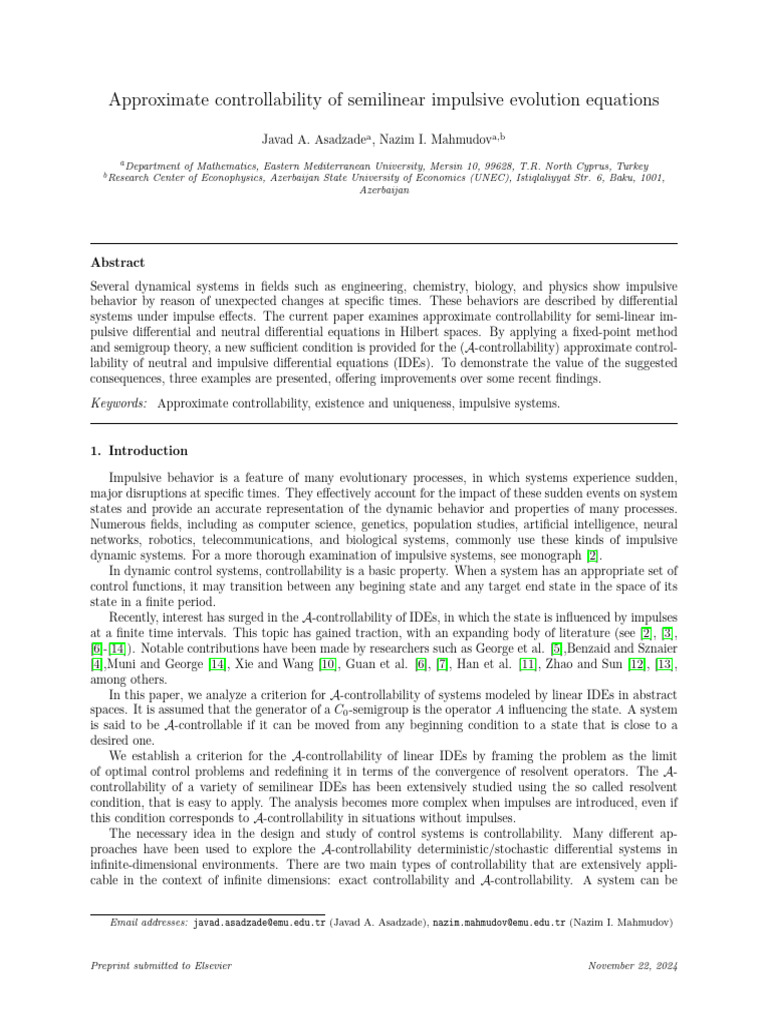 Approximate controllability of semilinear impulsive evolution equations

Javad A. Asadzade$^{a}$, Nazim I. Mahmudov$^{a,b}$

$^{a}$Department of Mathematics, Eastern Mediterranean University, Mersin 10, 99628, T.R. North Cyprus, Turkey
$^{b}$Research Center of Econophysics, Azerbaijan State University of Economics (UNEC), Istiqlaliyyat Str. 6, Baku, 1001, Azerbaijan

Abstract

Several dynamical systems in fields such as engineering, chemistry, biology, and physics show impulsive behavior by reason of unexpected changes at specific times. These behaviors are described by differential systems under impulse effects. The current paper examines approximate controllability for semi-linear impulsive differential and neutral differential equations in Hilbert spaces. By applying a fixed-point method and semigroup theory, a new sufficient condition is provided for the ($\mathcal{A}$-controllability) approximate controllability of neutral and impulsive differential equations (IDEs). To demonstrate the value of the suggested consequences, three examples are presented, offering improvements over some recent findings.

Keywords: Approximate controllability, existence and uniqueness, impulsive systems.

1. Introduction

Impulsive behavior is a feature of many evolutionary processes, in which systems experience sudden, major disruptions at specific times. They effectively account for the impact of these sudden events on system states and provide an accurate representation of the dynamic behavior and properties of many processes. Numerous fields, including as computer science, genetics, population studies, artificial intelligence, neural networks, robotics, telecommunications, and biological systems, commonly use these kinds of impulsive dynamic systems. For a more thorough examination of impulsive systems, see monograph [2].

In dynamic control systems, controllability is a basic property. When a system has an appropriate set of control functions, it may transition between any begining state and any target end state in the space of its state in a finite period.

Recently, interest has surged in the $\mathcal{A}$-controllability of IDEs, in which the state is influenced by impulses at a finite time intervals. This topic has gained traction, with an expanding body of literature (see [2], [3], [6]-[14]). Notable contributions have been made by researchers such as George et al. [5],Benzaid and Sznaier [4],Muni and George [14], Xie and Wang [10], Guan et al. [6], [7], Han et al. [11], Zhao and Sun [12], [13], among others.

In this paper, we analyze a criterion for $\mathcal{A}$-controllability of systems modeled by linear IDEs in abstract spaces. It is assumed that the generator of a $C_0$-semigroup is the operator $A$ influencing the state. A system is said to be $\mathcal{A}$-controllable if it can be moved from any beginning condition to a state that is close to a desired one.

We establish a criterion for the $\mathcal{A}$-controllability of linear IDEs by framing the problem as the limit of optimal control problems and redefining it in terms of the convergence of resolvent operators. The $\mathcal{A}$-controllability of a variety of semilinear IDEs has been extensively studied using the so called resolvent condition, that is easy to apply. The analysis becomes more complex when impulses are introduced, even if this condition corresponds to $\mathcal{A}$-controllability in situations without impulses.

The necessary idea in the design and study of control systems is controllability. Many different approaches have been used to explore the $\mathcal{A}$-controllability deterministic/stochastic differential systems in infinite-dimensional environments. There are two main types of controllability that are extensively applicable in the context of infinite dimensions: exact controllability and $\mathcal{A}$-controllability. A system can be

Email addresses: javad.asadzade@emu.edu.tr (Javad A. Asadzade), nazim.mahmudov@emu.edu.tr (Nazim I. Mahmudov)

Preprint submitted to Elsevier November 22, 2024